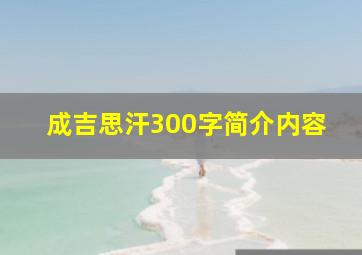 成吉思汗300字简介内容